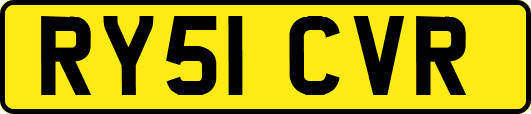 RY51 CVR